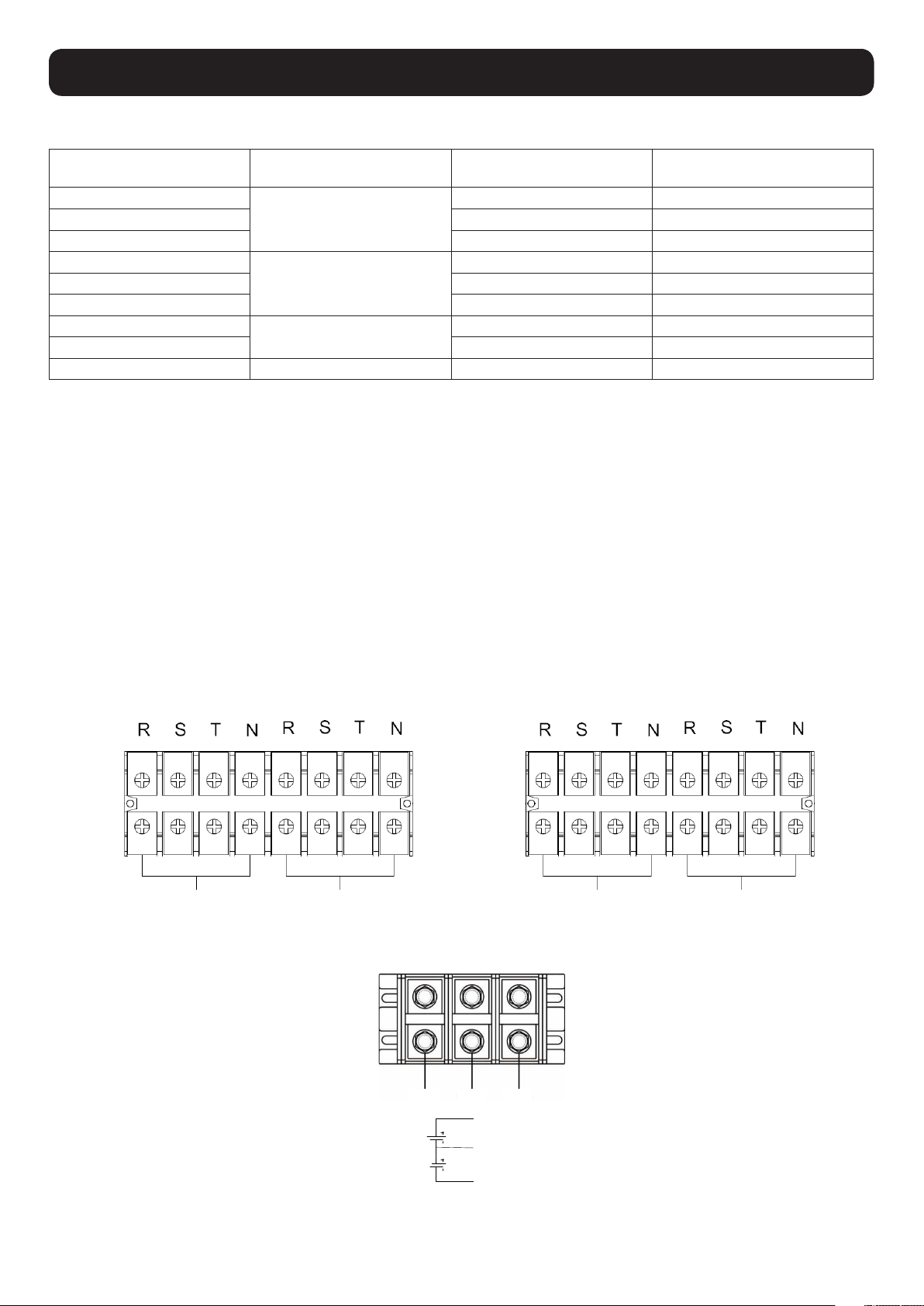 R S T N R S T N

R S T N R S T N